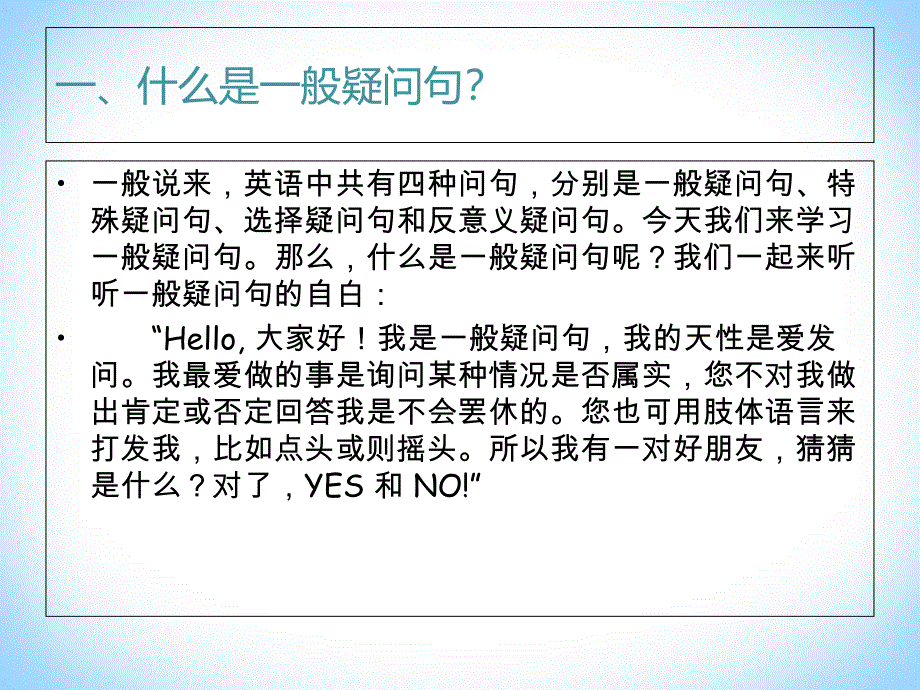 一、什么是一般疑问句？

• 一般说来，英语中共有四种问句，分别是一般疑问句、特殊疑问句、选择疑问句和反意义疑问句。今天我们来学习一般疑问句。那么，什么是一般疑问句呢？我们一起来听听一般疑问句的自白：

• “Hello, 大家好！我是一般疑问句，我的天性是爱发问。我最爱做的事是询问某种情况是否属实，您不对我做出肯定或否定回答我是不会罢休的。您也可用肢体语言来打发我，比如点头或则摇头。所以我有一对好朋友，猜猜是什么？对了，YES 和 NO!”